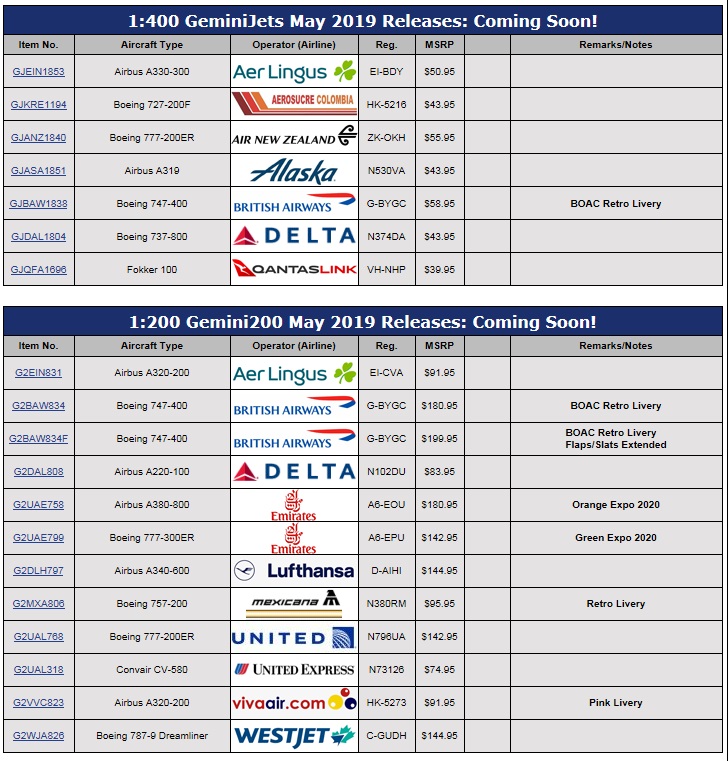 1:400 GeminiJets May 2019 Releases: Coming Soon!

| Item No. | Aircraft Type | Operator (Airline) | Reg. | MSRP | | Remarks/Notes |
|---|---|---|---|---|---|---|
| GJEIN1853 | Airbus A330-300 | Aer Lingus | EI-BDY | $50.95 | | |
| GJKRE1194 | Boeing 727-200F | AEROSUCRE COLOMBIA | HK-5216 | $43.95 | | |
| GJANZ1840 | Boeing 777-200ER | AIR NEW ZEALAND | ZK-OKH | $55.95 | | |
| GJASA1851 | Airbus A319 | Alaska | N530VA | $43.95 | | |
| GJBAW1838 | Boeing 747-400 | BRITISH AIRWAYS | G-BYGC | $58.95 | | BOAC Retro Livery |
| GJDAL1804 | Boeing 737-800 | DELTA | N374DA | $43.95 | | |
| GJQFA1696 | Fokker 100 | QANTASLINK | VH-NHP | $39.95 | | |

1:200 Gemini200 May 2019 Releases: Coming Soon!

| Item No. | Aircraft Type | Operator (Airline) | Reg. | MSRP | | Remarks/Notes |
|---|---|---|---|---|---|---|
| G2EIN831 | Airbus A320-200 | Aer Lingus | EI-CVA | $91.95 | | |
| G2BAW834 | Boeing 747-400 | BRITISH AIRWAYS | G-BYGC | $180.95 | | BOAC Retro Livery |
| G2BAW834F | Boeing 747-400 | BRITISH AIRWAYS | G-BYGC | $199.95 | | BOAC Retro Livery Flaps/Slats Extended |
| G2DAL808 | Airbus A220-100 | DELTA | N102DU | $83.95 | | |
| G2UAE758 | Airbus A380-800 | Emirates | A6-EOU | $180.95 | | Orange Expo 2020 |
| G2UAE799 | Boeing 777-300ER | Emirates | A6-EPU | $142.95 | | Green Expo 2020 |
| G2DLH797 | Airbus A340-600 | Lufthansa | D-AIHI | $144.95 | | |
| G2MXA806 | Boeing 757-200 | mexicana | N380RM | $95.95 | | Retro Livery |
| G2UAL768 | Boeing 777-200ER | UNITED | N796UA | $142.95 | | |
| G2UAL318 | Convair CV-580 | UNITED EXPRESS | N73126 | $74.95 | | |
| G2VVC823 | Airbus A320-200 | vivaair.com | HK-5273 | $91.95 | | Pink Livery |
| G2WJA826 | Boeing 787-9 Dreamliner | WESTJET | C-GUDH | $144.95 | | |